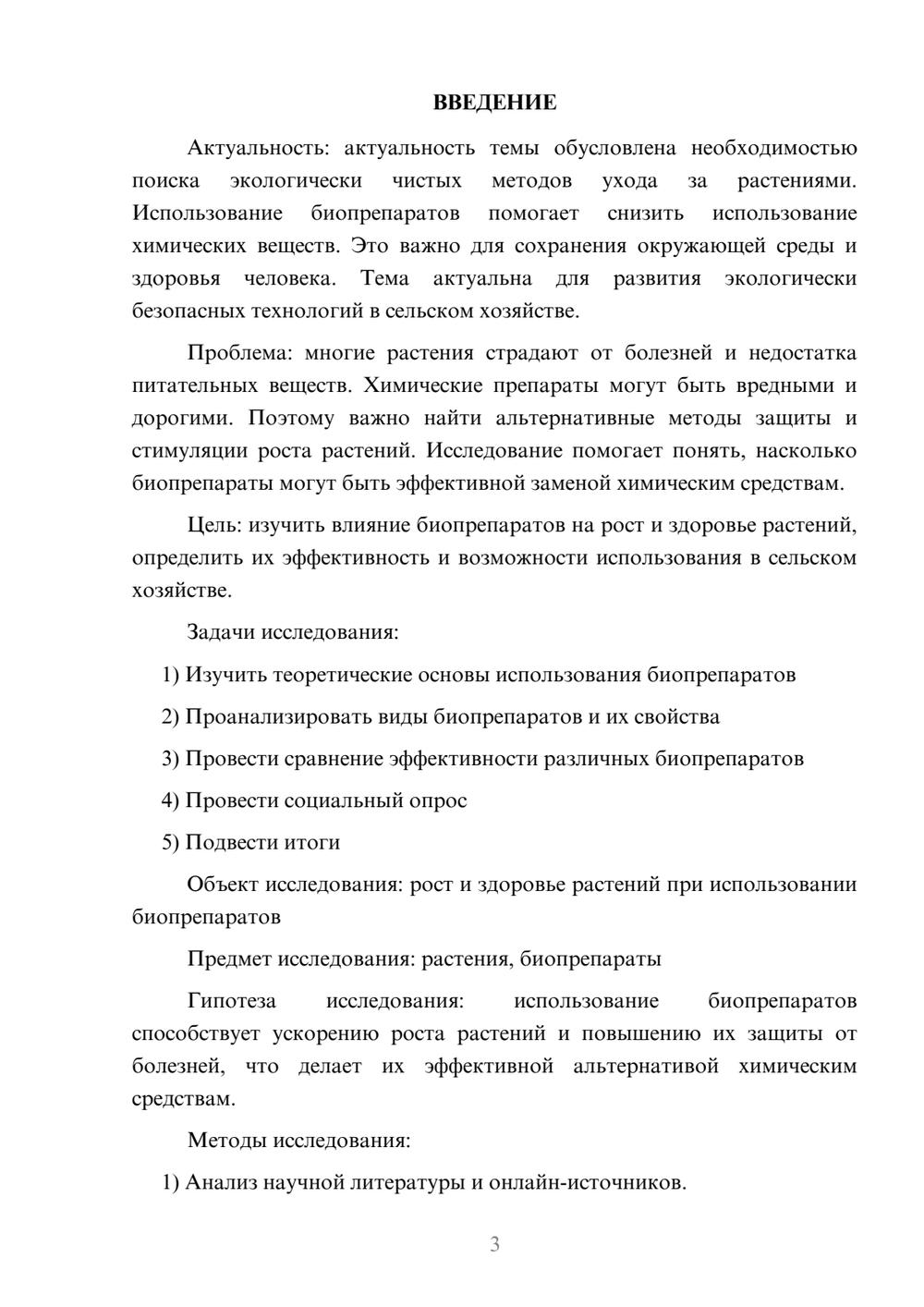 ВВЕДЕНИЕ

Актуальность: актуальность темы обусловлена необходимостью поиска экологически чистых методов ухода за растениями. Использование биопрепаратов помогает снизить использование химических веществ. Это важно для сохранения окружающей среды и здоровья человека. Тема актуальна для развития экологически безопасных технологий в сельском хозяйстве.

Проблема: многие растения страдают от болезней и недостатка питательных веществ. Химические препараты могут быть вредными и дорогими. Поэтому важно найти альтернативные методы защиты и стимуляции роста растений. Исследование помогает понять, насколько биопрепараты могут быть эффективной заменой химическим средствам.

Цель: изучить влияние биопрепаратов на рост и здоровье растений, определить их эффективность и возможности использования в сельском хозяйстве.

Задачи исследования:

1) Изучить теоретические основы использования биопрепаратов

2) Проанализировать виды биопрепаратов и их свойства

3) Провести сравнение эффективности различных биопрепаратов

4) Провести социальный опрос

5) Подвести итоги

Объект исследования: рост и здоровье растений при использовании биопрепаратов

Предмет исследования: растения, биопрепараты

Гипотеза исследования: использование биопрепаратов способствует ускорению роста растений и повышению их защиты от болезней, что делает их эффективной альтернативой химическим средствам.

Методы исследования:

1) Анализ научной литературы и онлайн-источников.

3